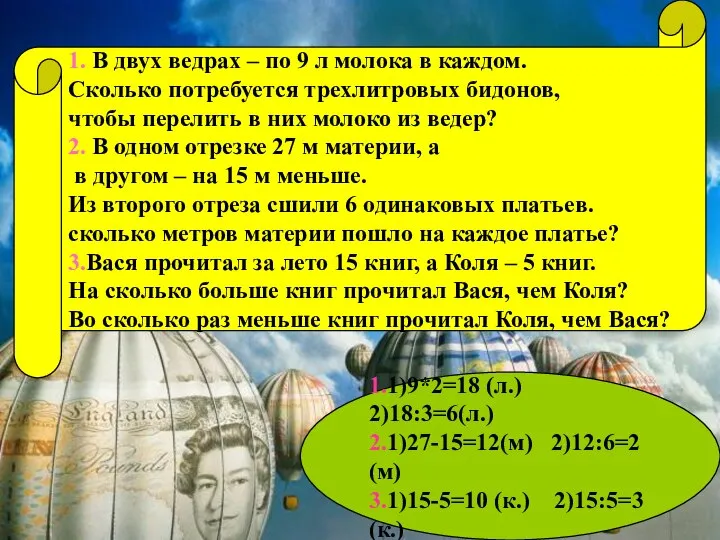 1. В двух ведрах – по 9 л молока в каждом. Сколько потребуется трехлитровых бидонов, чтобы перелить в них молоко из ведер?
2. В одном отрезке 27 м материи, а в другом – на 15 м меньше. Из второго отреза сшили 6 одинаковых платьев. сколько метров материи пошло на каждое платье?
3.Вася прочитал за лето 15 книг, а Коля – 5 книг. На сколько больше книг прочитал Вася, чем Коля? Во сколько раз меньше книг прочитал Коля, чем Вася?

England
Pounds

1.1)9*2=18 (л.) 2)18:3=6(л.)
2.1)27-15=12(м) 2)12:6=2 (м)
3.1)15-5=10 (к.) 2)15:5=3 (к.)